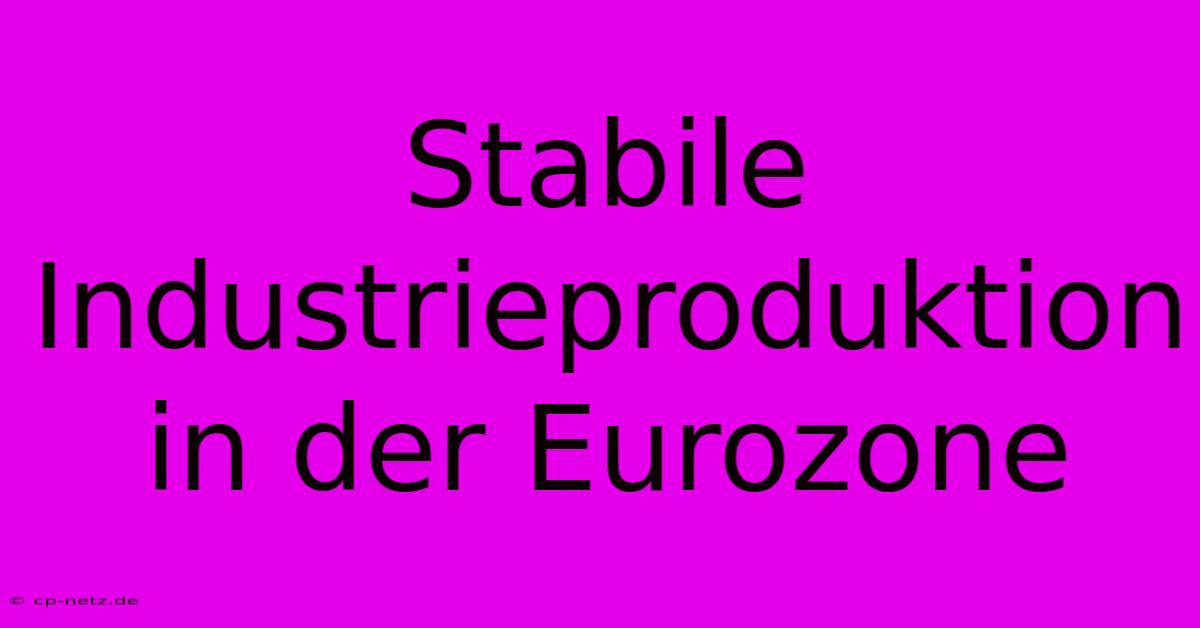 Stabile Industrieproduktion in der Eurozone

© cp-netz.de